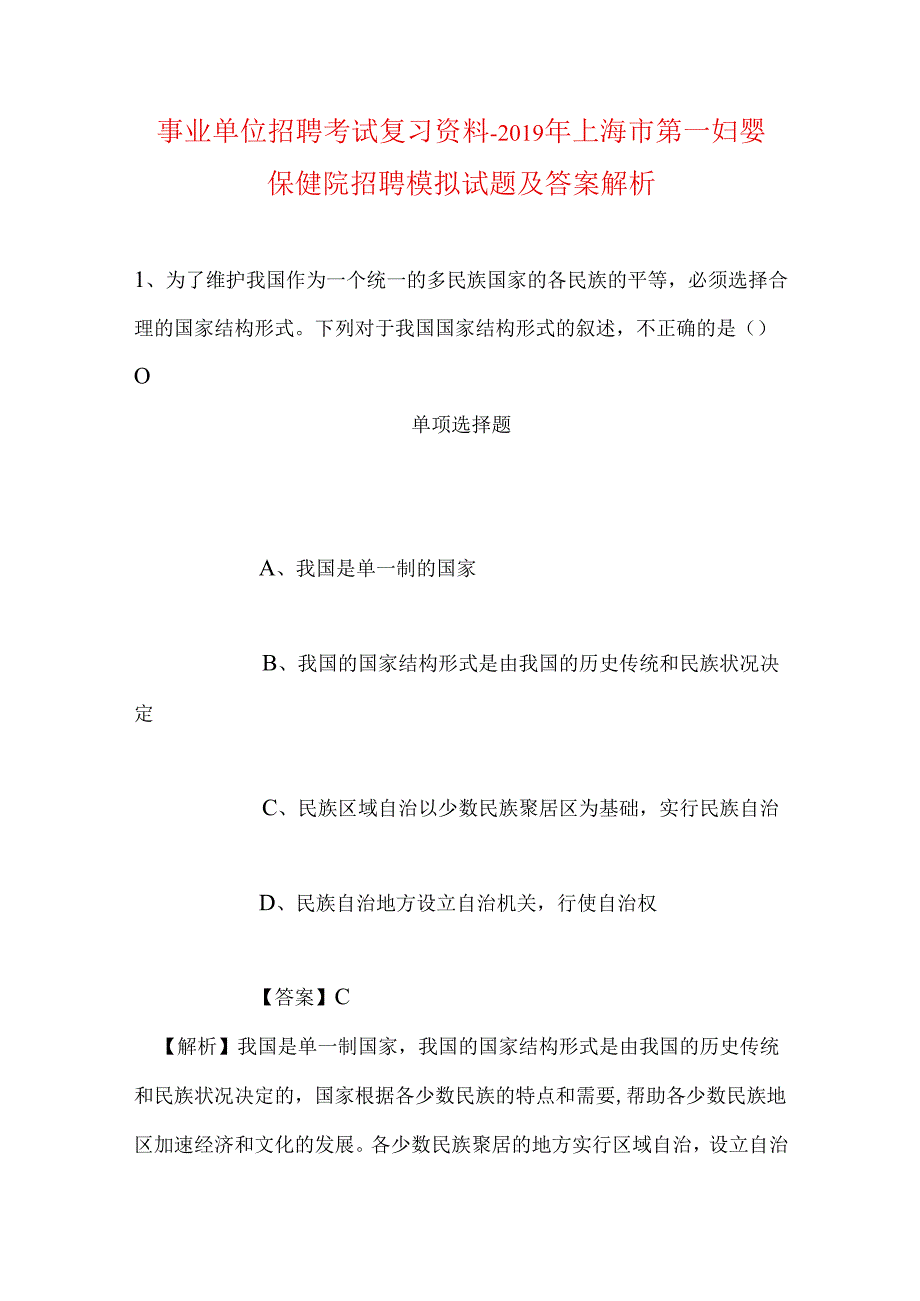 事业单位招聘考试复习资料-2019年上海市第一妇婴保健院招聘模拟试题及答案解析

1、为了维护我国作为一个统一的多民族国家的各民族的平等，必须选择合理的国家结构形式。下列对于我国国家结构形式的叙述，不正确的是（）O

单项选择题

A、我国是单一制的国家

B、我国的国家结构形式是由我国的历史传统和民族状况决定

C、民族区域自治以少数民族聚居区为基础，实行民族自治

D、民族自治地方设立自治机关，行使自治权

【答案】C

【解析】我国是单一制国家，我国的国家结构形式是由我国的历史传统和民族状况决定的，国家根据各少数民族的特点和需要，帮助各少数民族地区加速经济和文化的发展。各少数民族聚居的地方实行区域自治，设立自治